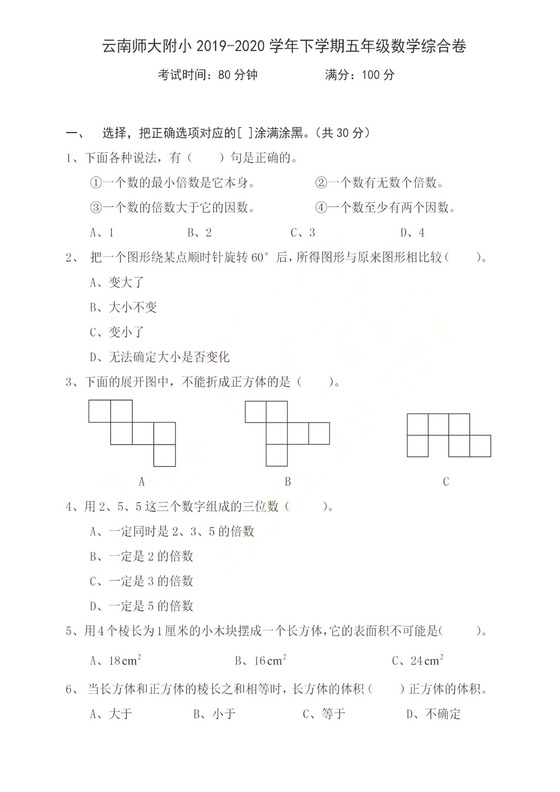 云南师大附小 2019-2020 学年下学期五年级数学综合卷

考试时间：80 分钟　　　　满分：100 分

一、　选择，把正确选项对应的[ ]涂满涂黑。(共 30 分)

1、下面各种说法，有（　　）句是正确的。

①一个数的最小倍数是它本身。　　②一个数有无数个倍数。

③一个数的倍数大于它的因数。　　④一个数至少有两个因数。

A、1　　B、2　　C、3　　D、4

2、　把一个图形绕某点顺时针旋转 60° 后，所得图形与原来图形相比较（　　）。

A、变大了

B、大小不变

C、变小了

D、无法确定大小是否变化

3、下面的展开图中，不能折成正方体的是（　　）。

A　　B　　C

4、用 2、5、5 这三个数字组成的三位数（　　）。

A、一定同时是 2、3、5 的倍数

B、一定是 2 的倍数

C、一定是 3 的倍数

D、一定是 5 的倍数

5、用 4 个棱长为 1 厘米的小木块摆成一个长方体，它的表面积不可能是（　　）。

A、$18cm^2$　　B、$16cm^2$　　C、$24cm^2$

6、　当长方体和正方体的棱长之和相等时，长方体的体积（　　）正方体的体积。

A、大于　　B、小于　　C、等于　　D、不确定